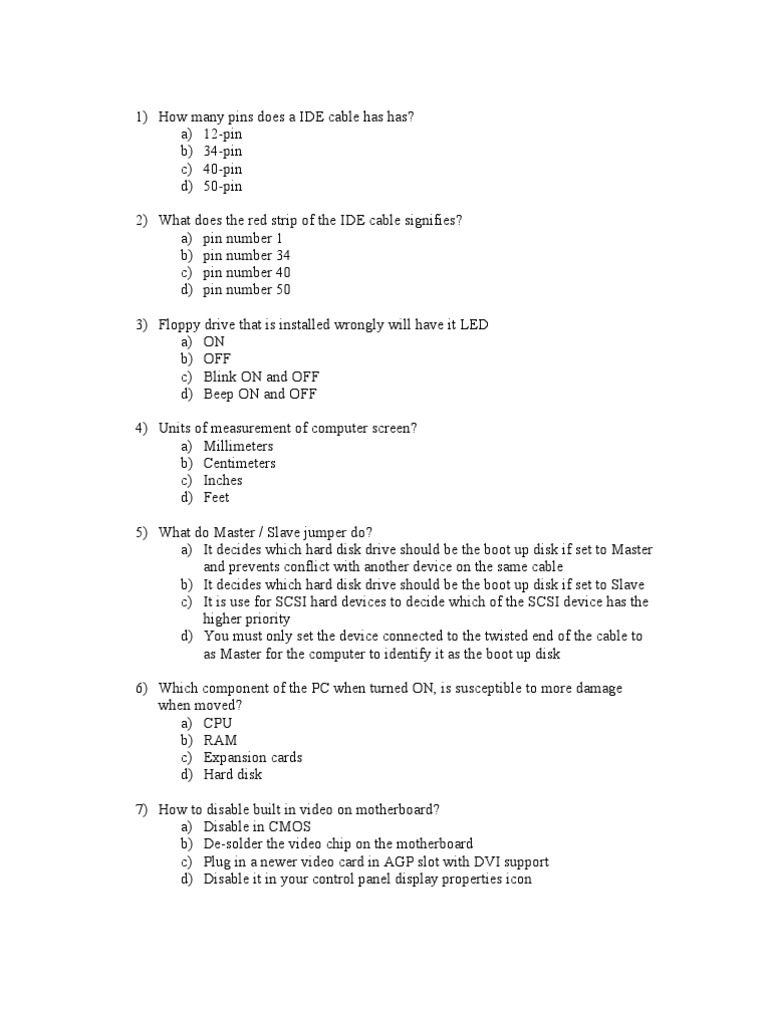 1) How many pins does a IDE cable has has?
a) 12-pin
b) 34-pin
c) 40-pin
d) 50-pin

2) What does the red strip of the IDE cable signifies?
a) pin number 1
b) pin number 34
c) pin number 40
d) pin number 50

3) Floppy drive that is installed wrongly will have it LED
a) ON
b) OFF
c) Blink ON and OFF
d) Beep ON and OFF

4) Units of measurement of computer screen?
a) Millimeters
b) Centimeters
c) Inches
d) Feet

5) What do Master / Slave jumper do?
a) It decides which hard disk drive should be the boot up disk if set to Master and prevents conflict with another device on the same cable
b) It decides which hard disk drive should be the boot up disk if set to Slave
c) It is use for SCSI hard devices to decide which of the SCSI device has the higher priority
d) You must only set the device connected to the twisted end of the cable to as Master for the computer to identify it as the boot up disk

6) Which component of the PC when turned ON, is susceptible to more damage when moved?
a) CPU
b) RAM
c) Expansion cards
d) Hard disk

7) How to disable built in video on motherboard?
a) Disable in CMOS
b) De-solder the video chip on the motherboard
c) Plug in a newer video card in AGP slot with DVI support
d) Disable it in your control panel display properties icon